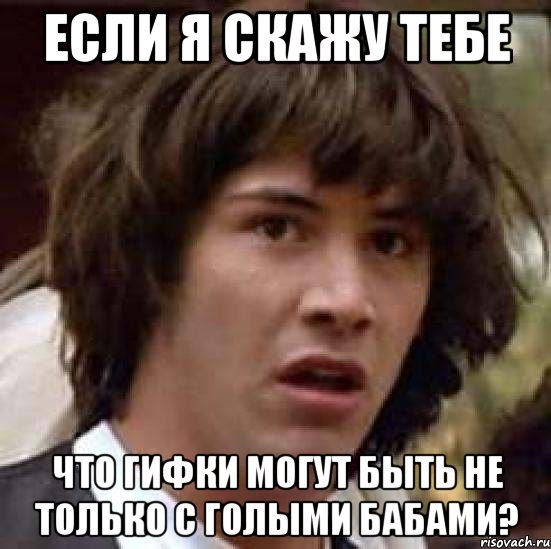 ЕСЛИ Я СКАЖУ ТЕБЕ

ЧТО ГИФКИ МОГУТ БЫТЬ НЕ ТОЛЬКО С ГОЛЫМИ БАБАМИ?

risovach.ru